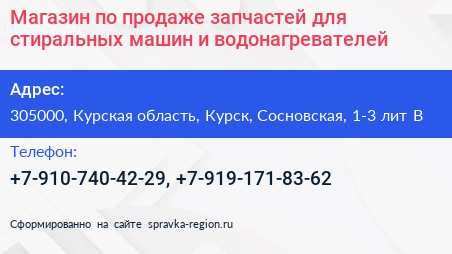 Магазин по продаже запчастей для стиральных машин и водонагревателей

Адрес:

305000, Курская область, Курск, Сосновская, 1-3 лит В

Телефон:

+7-910-740-42-29, +7-919-171-83-62

Сформированно на сайте spravka-region.ru